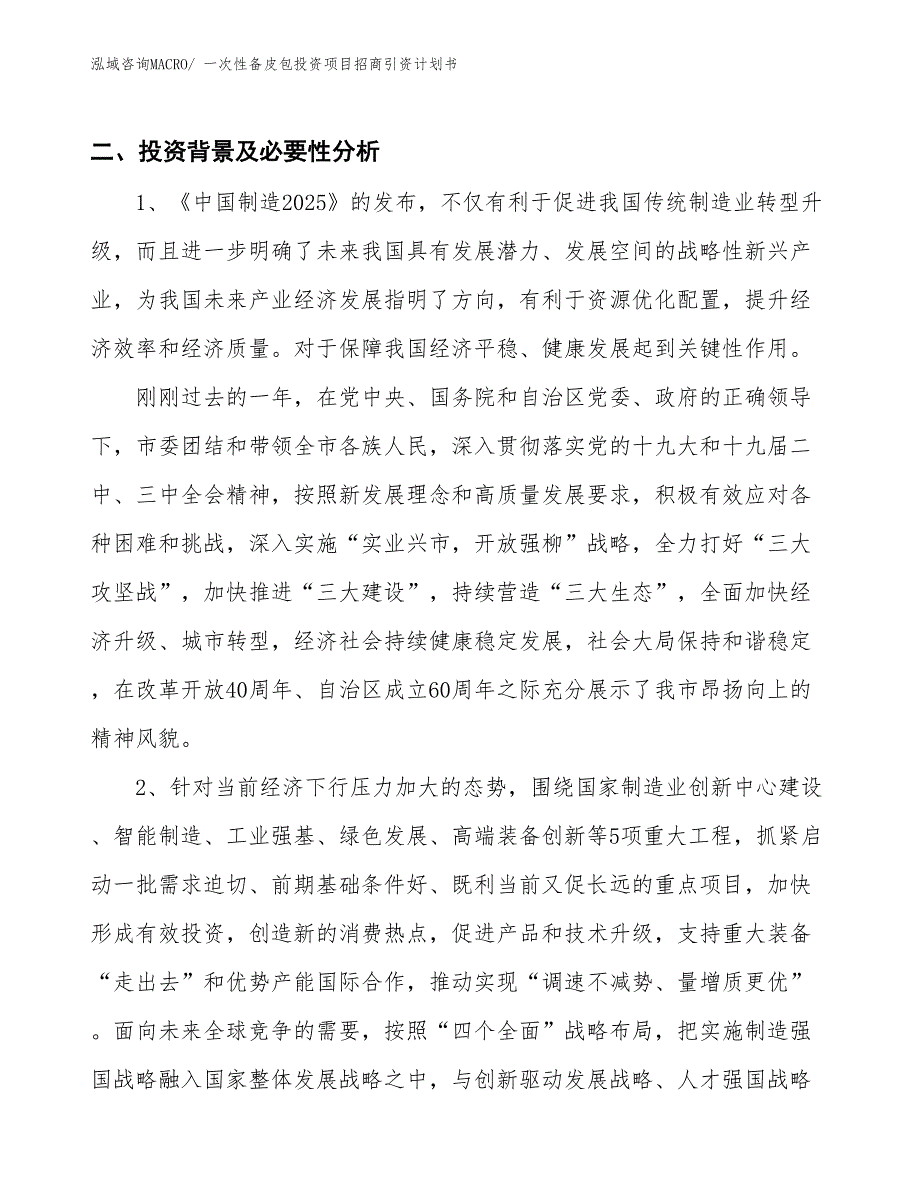 泓域咨询MACRO/ 一次性备皮包投资项目招商引资计划书

二、投资背景及必要性分析

1、《中国制造2025》的发布，不仅有利于促进我国传统制造业转型升级，而且进一步明确了未来我国具有发展潜力、发展空间的战略性新兴产业，为我国未来产业经济发展指明了方向，有利于资源优化配置，提升经济效率和经济质量。对于保障我国经济平稳、健康发展起到关键性作用。

刚刚过去的一年，在党中央、国务院和自治区党委、政府的正确领导下，市委团结和带领全市各族人民，深入贯彻落实党的十九大和十九届二中、三中全会精神，按照新发展理念和高质量发展要求，积极有效应对各种困难和挑战，深入实施“实业兴市，开放强柳”战略，全力打好“三大攻坚战”，加快推进“三大建设”，持续营造“三大生态”，全面加快经济升级、城市转型，经济社会持续健康稳定发展，社会大局保持和谐稳定，在改革开放40周年、自治区成立60周年之际充分展示了我市昂扬向上的精神风貌。

2、针对当前经济下行压力加大的态势，围绕国家制造业创新中心建设、智能制造、工业强基、绿色发展、高端装备创新等5项重大工程，抓紧启动一批需求迫切、前期基础条件好、既利当前又促长远的重点项目，加快形成有效投资，创造新的消费热点，促进产品和技术升级，支持重大装备“走出去”和优势产能国际合作，推动实现“调速不减势、量增质更优”。面向未来全球竞争的需要，按照“四个全面”战略布局，把实施制造强国战略融入国家整体发展战略之中，与创新驱动发展战略、人才强国战略